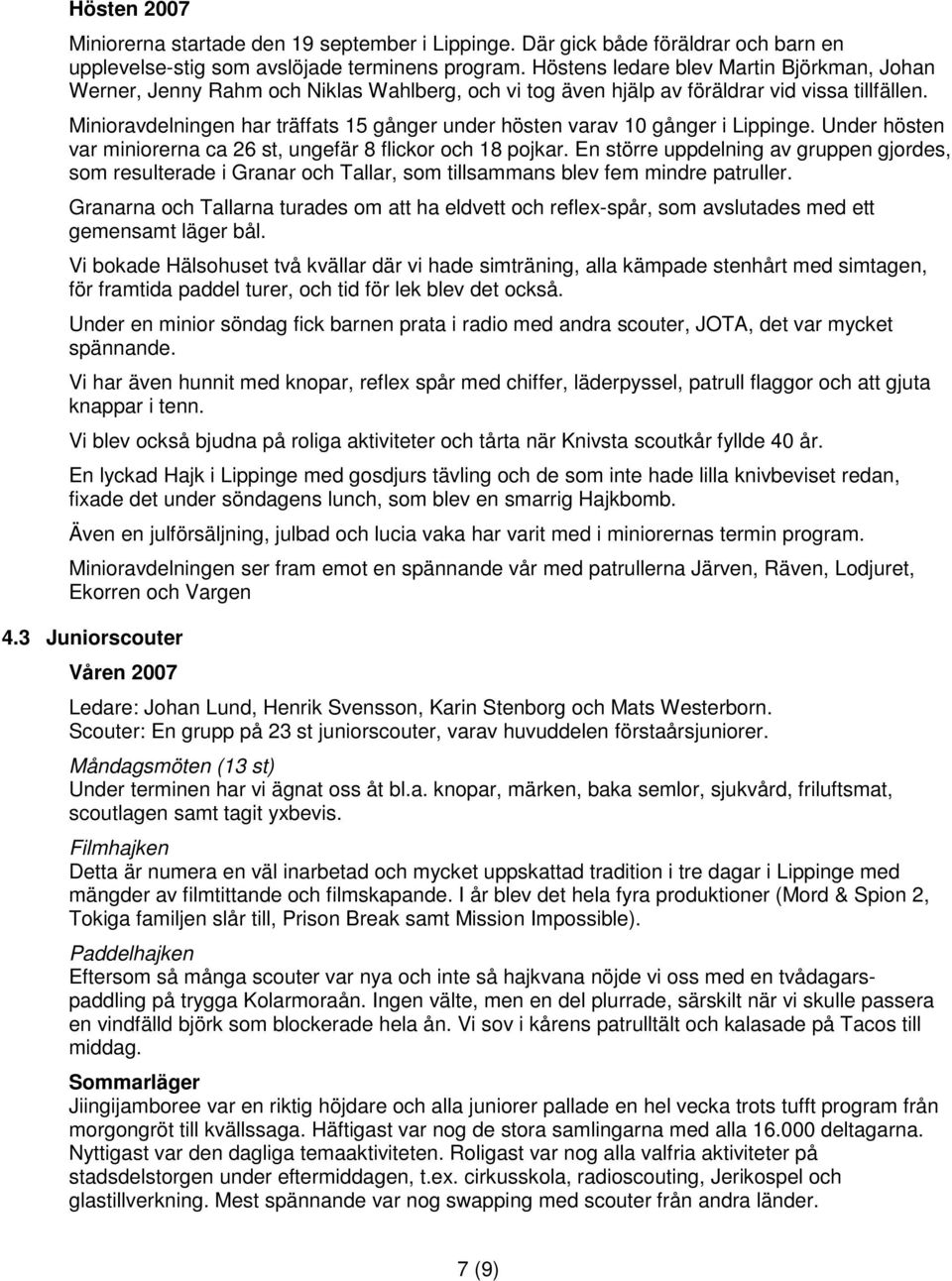 Hösten 2007

Miniorerna startade den 19 september i Lippinge. Där gick både föräldrar och barn en upplevelse-stig som avslöjade terminens program. Höstens ledare blev Martin Björkman, Johan Werner, Jenny Rahm och Niklas Wahlberg, och vi tog även hjälp av föräldrar vid vissa tillfällen.

Minioravdelningen har träffats 15 gånger under hösten varav 10 gånger i Lippinge. Under hösten var miniorerna ca 26 st, ungefär 8 flickor och 18 pojkar. En större uppdelning av gruppen gjordes, som resulterade i Granar och Tallar, som tillsammans blev fem mindre patruller.

Granarna och Tallarna turades om att ha eldvett och reflex-spår, som avslutades med ett gemensamt läger bål.

Vi bokade Hälsohuset två kvällar där vi hade simträning, alla kämpade stenhårt med simtagen, för framtida paddel turer, och tid för lek blev det också.

Under en minior söndag fick barnen prata i radio med andra scouter, JOTA, det var mycket spännande.

Vi har även hunnit med knopar, reflex spår med chiffer, läderpyssel, patrull flaggor och att gjuta knappar i tenn.

Vi blev också bjudna på roliga aktiviteter och tårta när Knivsta scoutkår fyllde 40 år.

En lyckad Hajk i Lippinge med gosdjurs tävling och de som inte hade lilla knivbeviset redan, fixade det under söndagens lunch, som blev en smarrig Hajkbomb.

Även en julförsäljning, julbad och lucia vaka har varit med i miniorernas termin program.

Minioravdelningen ser fram emot en spännande vår med patrullerna Järven, Räven, Lodjuret, Ekorren och Vargen

4.3 Juniorscouter

Våren 2007

Ledare: Johan Lund, Henrik Svensson, Karin Stenborg och Mats Westerborn.
Scouter: En grupp på 23 st juniorscouter, varav huvuddelen förstaårsjuniorer.

Måndagsmöten (13 st)
Under terminen har vi ägnat oss åt bl.a. knopar, märken, baka semlor, sjukvård, friluftsmat, scoutlagen samt tagit yxbevis.

Filmhajken
Detta är numera en väl inarbetad och mycket uppskattad tradition i tre dagar i Lippinge med mängder av filmtittande och filmskapande. I år blev det hela fyra produktioner (Mord & Spion 2, Tokiga familjen slår till, Prison Break samt Mission Impossible).

Paddelhajken
Eftersom så många scouter var nya och inte så hajkvana nöjde vi oss med en tvådagarspaddling på trygga Kolarmoraån. Ingen välte, men en del plurrade, särskilt när vi skulle passera en vindfälld björk som blockerade hela ån. Vi sov i kårens patrulltält och kalasade på Tacos till middag.

Sommarläger
Jiingijamboree var en riktig höjdare och alla juniorer pallade en hel vecka trots tufft program från morgongrött till kvällssaga. Häftigast var nog de stora samlingarna med alla 16.000 deltagarna. Nyttigast var den dagliga temaaktiviteten. Roligast var nog alla valfria aktiviteter på stadsdelstorgen under eftermiddagen, t.ex. cirkusskola, radioscouting, Jerikospel och glastillverkning. Mest spännande var nog swapping med scouter från andra länder.

7 (9)